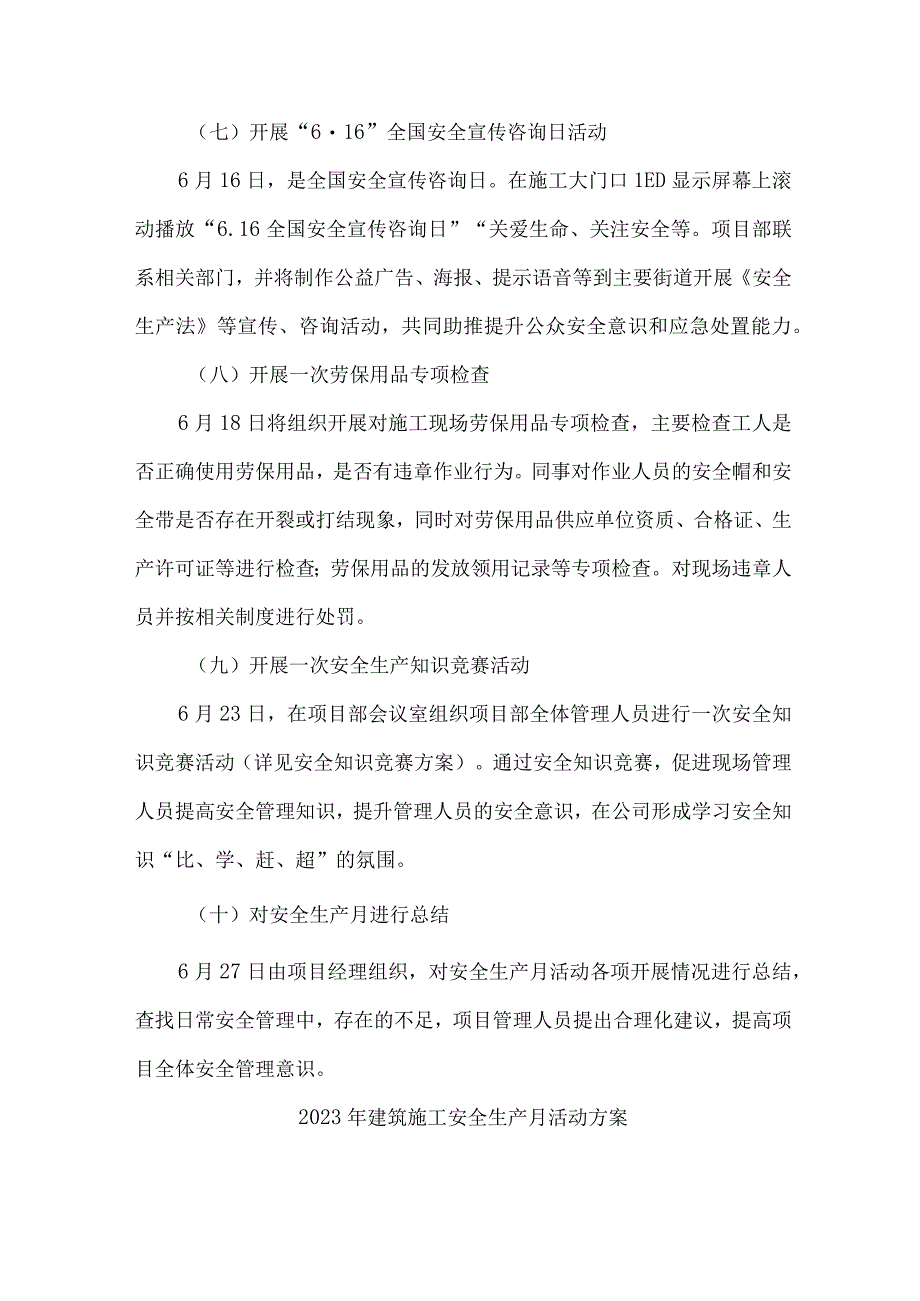 （七）开展“6·16”全国安全宣传咨询日活动

6月16日，是全国安全宣传咨询日。在施工大门口1ED显示屏幕上滚动播放“6.16全国安全宣传咨询日”“关爱生命、关注安全等。项目部联系相关部门，并将制作公益广告、海报、提示语音等到主要街道开展《安全生产法》等宣传、咨询活动，共同助推提升公众安全意识和应急处置能力。

（八）开展一次劳保用品专项检查

6月18日将组织开展对施工现场劳保用品专项检查，主要检查工人是否正确使用劳保用品，是否有违章作业行为。同事对作业人员的安全帽和安全带是否存在开裂或打结现象，同时对劳保用品供应单位资质、合格证、生产许可证等进行检查;劳保用品的发放领用记录等专项检查。对现场违章人员并按相关制度进行处罚。

（九）开展一次安全生产知识竞赛活动

6月23日，在项目部会议室组织项目部全体管理人员进行一次安全知识竞赛活动（详见安全知识竞赛方案）。通过安全知识竞赛，促进现场管理人员提高安全管理知识，提升管理人员的安全意识，在公司形成学习安全知识“比、学、赶、超”的氛围。

（十）对安全生产月进行总结

6月27日由项目经理组织，对安全生产月活动各项开展情况进行总结，查找日常安全管理中，存在的不足，项目管理人员提出合理化建议，提高项目全体安全管理意识。

2023年建筑施工安全生产月活动方案